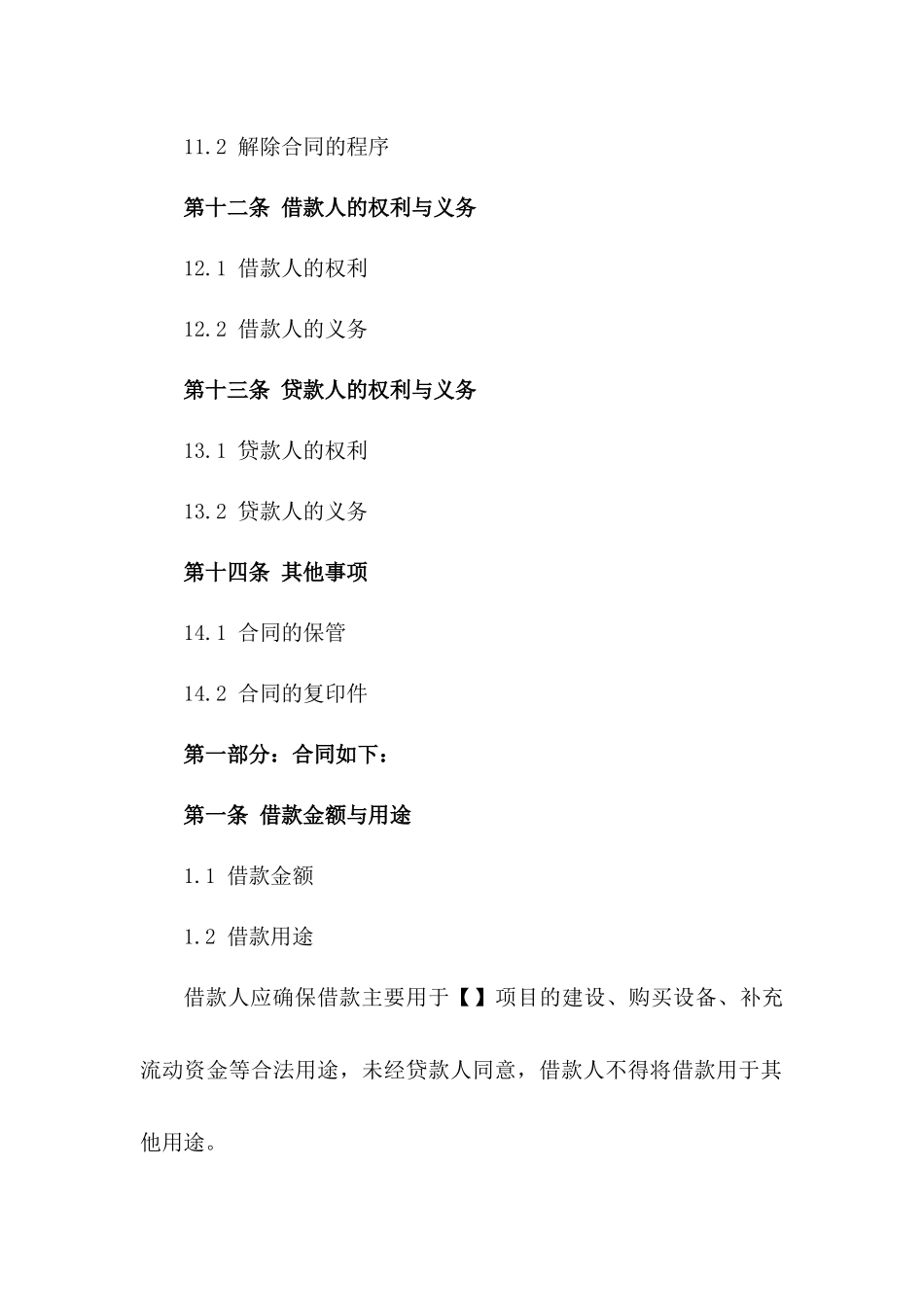 11.2 解除合同的程序

第十二条 借款人的权利与义务

12.1 借款人的权利

12.2 借款人的义务

第十三条 贷款人的权利与义务

13.1 贷款人的权利

13.2 贷款人的义务

第十四条 其他事项

14.1 合同的保管

14.2 合同的复印件

第一部分：合同如下：

第一条 借款金额与用途

1.1 借款金额

1.2 借款用途

借款人应确保借款主要用于【】项目的建设、购买设备、补充流动资金等合法用途，未经贷款人同意，借款人不得将借款用于其他用途。